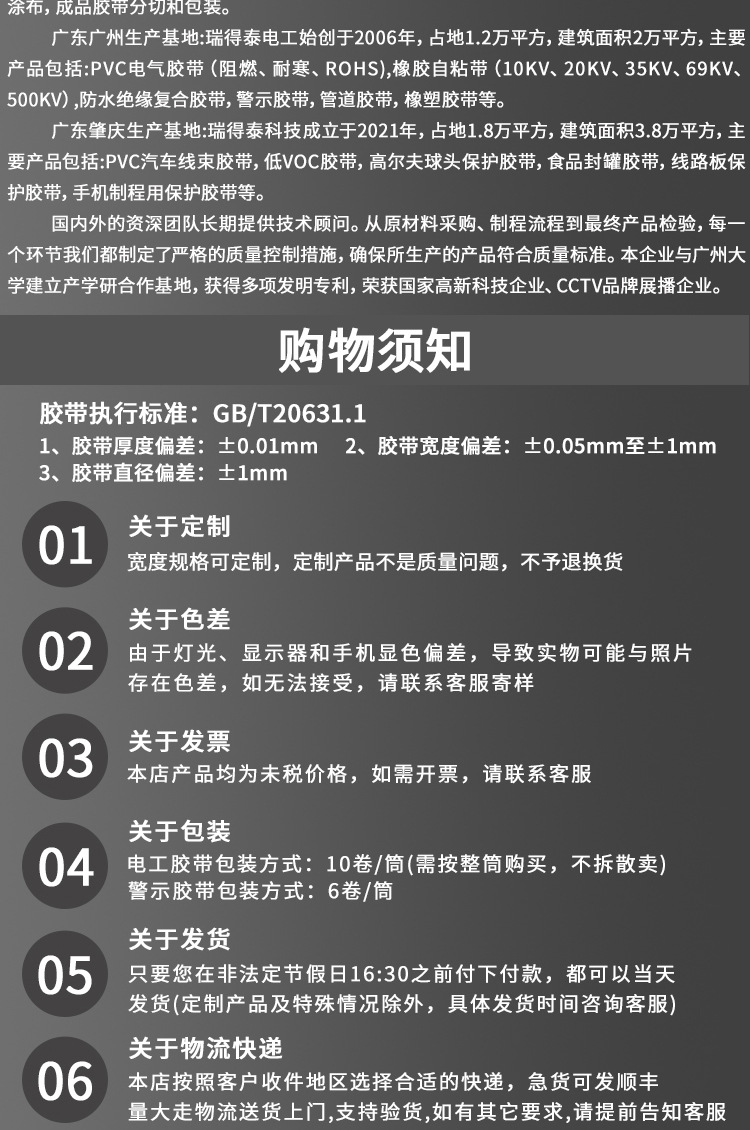 涂布，成品胶带分切和包装。

广东广州生产基地:瑞得泰电工始创于2006年，占地1.2万平方，建筑面积2万平方，主要产品包括:PVC电气胶带（阻燃、耐寒、ROHS),橡胶自粘带（10KV、20KV、35KV、69KV、500KV）,防水绝缘复合胶带，警示胶带，管道胶带，橡塑胶带等。

广东肇庆生产基地:瑞得泰科技成立于2021年，占地1.8万平方，建筑面积3.8万平方，主要产品包括:PVC汽车线束胶带，低VOC胶带，高尔夫球头保护胶带，食品封罐胶带，线路板保护胶带，手机制程用保护胶带等。

国内外的资深团队长期提供技术顾问。从原材料采购、制程流程到最终产品检验，每一个环节我们都制定了严格的质量控制措施，确保所生产的产品符合质量标准。本企业与广州大学建立产学研合作基地，获得多项发明专利，荣获国家高新科技企业、CCTV品牌展播企业。

购物须知

胶带执行标准：GB/T20631.1
1、胶带厚度偏差：±0.01mm　2、胶带宽度偏差：±0.05mm至±1mm
3、胶带直径偏差：±1mm

01
关于定制
宽度规格可定制，定制产品不是质量问题，不予退换货

02
关于色差
由于灯光、显示器和手机显色偏差，导致实物可能与照片存在色差，如无法接受，请联系客服寄样

03
关于发票
本店产品均为未税价格，如需开票，请联系客服

04
关于包装
电工胶带包装方式：10卷/筒(需按整筒购买，不拆散卖)
警示胶带包装方式：6卷/筒

05
关于发货
只要您在非法定节假日16:30之前付下付款，都可以当天发货(定制产品及特殊情况除外，具体发货时间咨询客服)

06
关于物流快递
本店按照客户收件地区选择合适的快递，急货可发顺丰
量大走物流送货上门,支持验货,如有其它要求,请提前告知客服